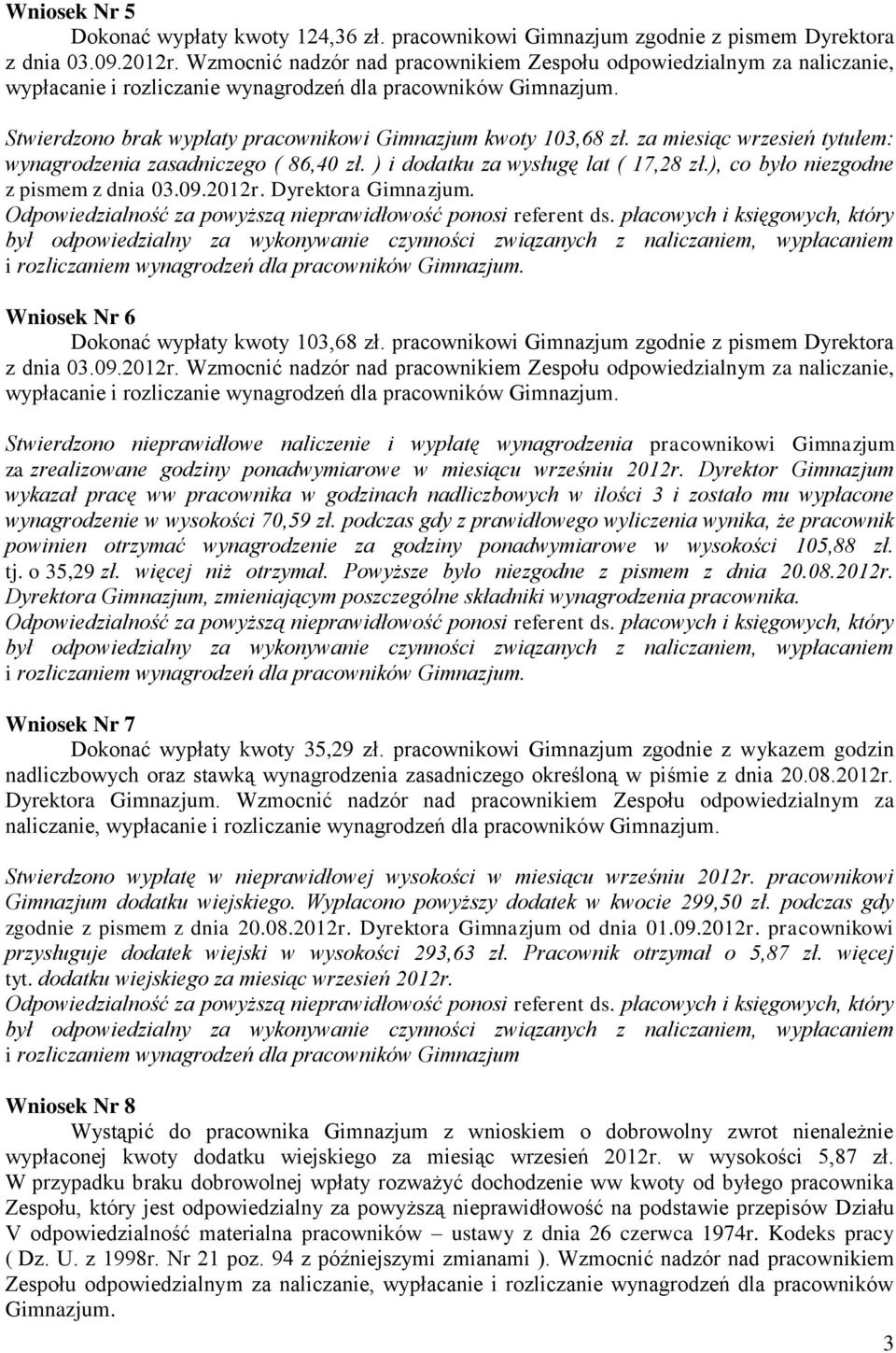 Wniosek Nr 5

Dokonać wypłaty kwoty 124,36 zł. pracownikowi Gimnazjum zgodnie z pismem Dyrektora z dnia 03.09.2012r. Wzmocnić nadzór nad pracownikiem Zespołu odpowiedzialnym za naliczanie, wypłacanie i rozliczanie wynagrodzeń dla pracowników Gimnazjum.

Stwierdzono brak wypłaty pracownikowi Gimnazjum kwoty 103,68 zł. za miesiąc wrzesień tytułem: wynagrodzenia zasadniczego ( 86,40 zł. ) i dodatku za wysługę lat ( 17,28 zł.), co było niezgodne z pismem z dnia 03.09.2012r. Dyrektora Gimnazjum.
Odpowiedzialność za powyższą nieprawidłowość ponosi referent ds. płacowych i księgowych, który był odpowiedzialny za wykonywanie czynności związanych z naliczaniem, wypłacaniem i rozliczaniem wynagrodzeń dla pracowników Gimnazjum.

Wniosek Nr 6

Dokonać wypłaty kwoty 103,68 zł. pracownikowi Gimnazjum zgodnie z pismem Dyrektora z dnia 03.09.2012r. Wzmocnić nadzór nad pracownikiem Zespołu odpowiedzialnym za naliczanie, wypłacanie i rozliczanie wynagrodzeń dla pracowników Gimnazjum.

Stwierdzono nieprawidłowe naliczenie i wypłatę wynagrodzenia pracownikowi Gimnazjum za zrealizowane godziny ponadwymiarowe w miesiącu wrześniu 2012r. Dyrektor Gimnazjum wykazał pracę ww pracownika w godzinach nadliczbowych w ilości 3 i zostało mu wypłacone wynagrodzenie w wysokości 70,59 zł. podczas gdy z prawidłowego wyliczenia wynika, że pracownik powinien otrzymać wynagrodzenie za godziny ponadwymiarowe w wysokości 105,88 zł. tj. o 35,29 zł. więcej niż otrzymał. Powyższe było niezgodne z pismem z dnia 20.08.2012r. Dyrektora Gimnazjum, zmieniającym poszczególne składniki wynagrodzenia pracownika.
Odpowiedzialność za powyższą nieprawidłowość ponosi referent ds. płacowych i księgowych, który był odpowiedzialny za wykonywanie czynności związanych z naliczaniem, wypłacaniem i rozliczaniem wynagrodzeń dla pracowników Gimnazjum.

Wniosek Nr 7

Dokonać wypłaty kwoty 35,29 zł. pracownikowi Gimnazjum zgodnie z wykazem godzin nadliczbowych oraz stawką wynagrodzenia zasadniczego określoną w piśmie z dnia 20.08.2012r. Dyrektora Gimnazjum. Wzmocnić nadzór nad pracownikiem Zespołu odpowiedzialnym za naliczanie, wypłacanie i rozliczanie wynagrodzeń dla pracowników Gimnazjum.

Stwierdzono wypłatę w nieprawidłowej wysokości w miesiącu wrześniu 2012r. pracownikowi Gimnazjum dodatku wiejskiego. Wypłacono powyższy dodatek w kwocie 299,50 zł. podczas gdy zgodnie z pismem z dnia 20.08.2012r. Dyrektora Gimnazjum od dnia 01.09.2012r. pracownikowi przysługuje dodatek wiejski w wysokości 293,63 zł. Pracownik otrzymał o 5,87 zł. więcej tyt. dodatku wiejskiego za miesiąc wrzesień 2012r.
Odpowiedzialność za powyższą nieprawidłowość ponosi referent ds. płacowych i księgowych, który był odpowiedzialny za wykonywanie czynności związanych z naliczaniem, wypłacaniem i rozliczaniem wynagrodzeń dla pracowników Gimnazjum

Wniosek Nr 8

Wystąpić do pracownika Gimnazjum z wnioskiem o dobrowolny zwrot nienależnie wypłaconej kwoty dodatku wiejskiego za miesiąc wrzesień 2012r. w wysokości 5,87 zł. W przypadku braku dobrowolnej wpłaty rozważyć dochodzenie ww kwoty od byłego pracownika Zespołu, który jest odpowiedzialny za powyższą nieprawidłowość na podstawie przepisów Działu V odpowiedzialność materialna pracowników – ustawy z dnia 26 czerwca 1974r. Kodeks pracy ( Dz. U. z 1998r. Nr 21 poz. 94 z późniejszymi zmianami ). Wzmocnić nadzór nad pracownikiem Zespołu odpowiedzialnym za naliczanie, wypłacanie i rozliczanie wynagrodzeń dla pracowników Gimnazjum.

3